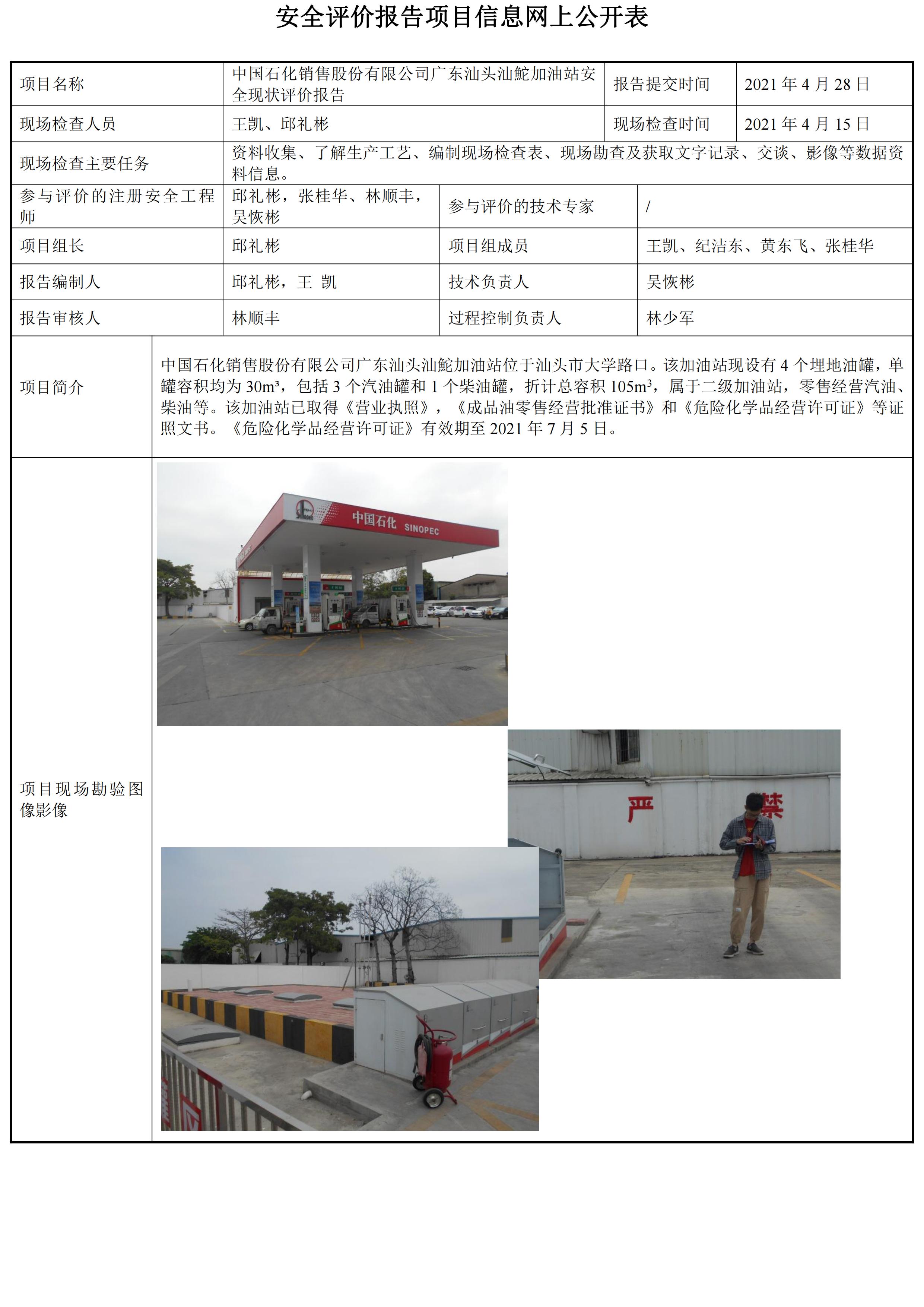 安全评价报告项目信息网上公开表

| 项目名称 | 中国石化销售股份有限公司广东汕头汕鮀加油站安全现状评价报告 | 报告提交时间 | 2021 年 4 月 28 日 |
|---|---|---|---|
| 现场检查人员 | 王凯、邱礼彬 | 现场检查时间 | 2021 年 4 月 15 日 |
| 现场检查主要任务 | 资料收集、了解生产工艺、编制现场检查表、现场勘查及获取文字记录、交谈、影像等数据资料信息。 | | |
| 参与评价的注册安全工程师 | 邱礼彬，张桂华、林顺丰，吴恢彬 | 参与评价的技术专家 | / |
| 项目组长 | 邱礼彬 | 项目组成员 | 王凯、纪洁东、黄东飞、张桂华 |
| 报告编制人 | 邱礼彬，王 凯 | 技术负责人 | 吴恢彬 |
| 报告审核人 | 林顺丰 | 过程控制负责人 | 林少军 |
| 项目简介 | 中国石化销售股份有限公司广东汕头汕鮀加油站位于汕头市大学路口。该加油站现设有 4 个埋地油罐，单罐容积均为 30m³，包括 3 个汽油罐和 1 个柴油罐，折计总容积 105m³，属于二级加油站，零售经营汽油、柴油等。该加油站已取得《营业执照》，《成品油零售经营批准证书》和《危险化学品经营许可证》等证照文书。《危险化学品经营许可证》有效期至 2021 年 7 月 5 日。 | | |
| 项目现场勘验图像影像 | 中国石化 SINOPEC　严　禁 | | |